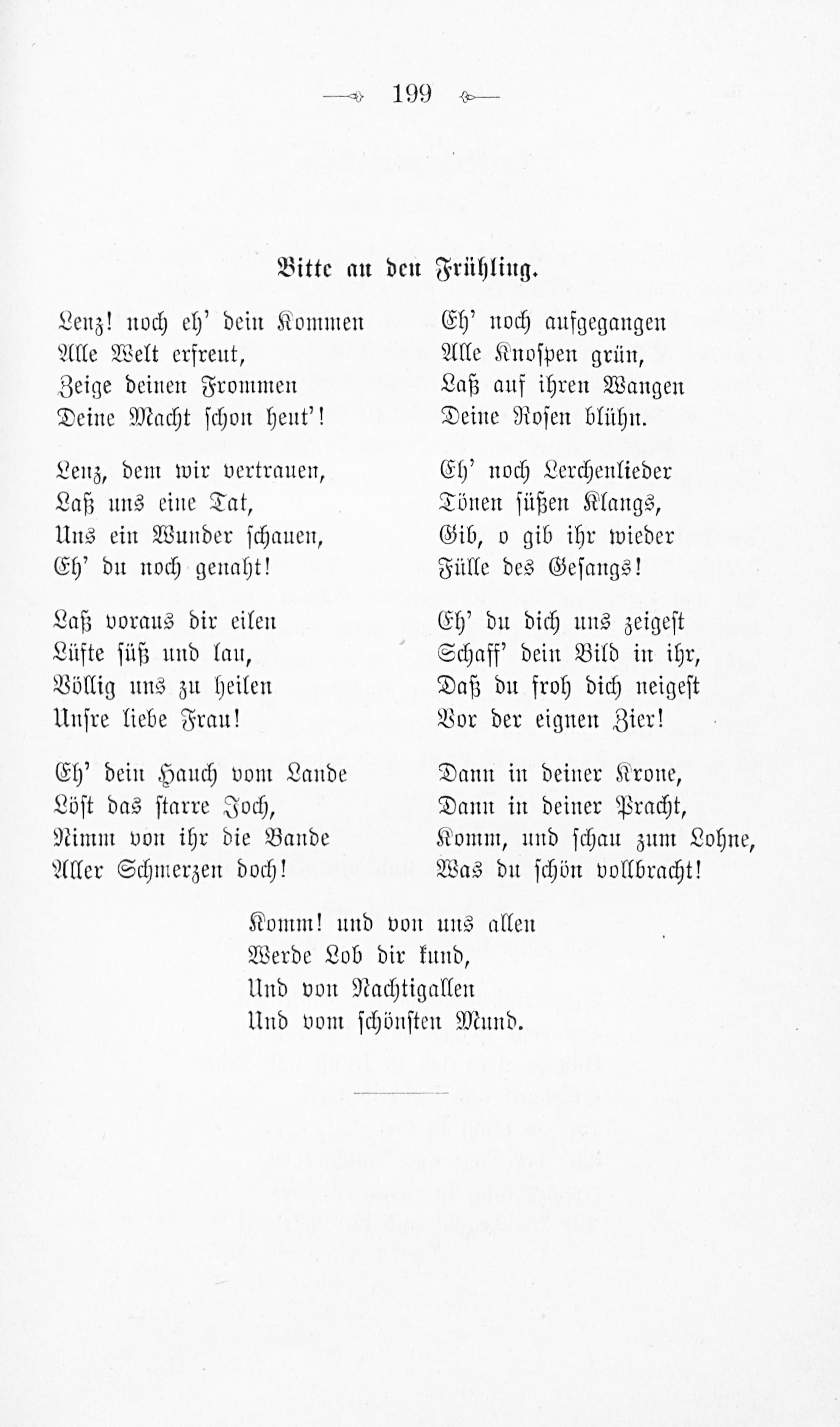 199

Bitte an den Frühling.

Lenz! noch eh' dein Kommen
Alle Welt erfreut,
Zeige deinen Frommen
Deine Macht schon heut'!

Lenz, dem wir vertrauen,
Laß uns eine Tat,
Uns ein Wunder schauen,
Eh' du noch genaht!

Laß voraus dir eilen
Lüfte süß und lau,
Völlig uns zu heilen
Unsre liebe Frau!

Eh' dein Hauch vom Lande
Löst das starre Joch,
Nimm von ihr die Bande
Aller Schmerzen doch!

Eh' noch aufgegangen
Alle Knospen grün,
Laß auf ihren Wangen
Deine Rosen blühn.

Eh' noch Lerchenlieder
Tönen süßen Klangs,
Gib, o gib ihr wieder
Fülle des Gesangs!

Eh' du dich uns zeigest
Schaff' dein Bild in ihr,
Daß du froh dich neigest
Vor der eignen Zier!

Dann in deiner Krone,
Dann in deiner Pracht,
Komm, und schau zum Lohne,
Was du schön vollbracht!

Komm! und von uns allen
Werde Lob dir kund,
Und von Nachtigallen
Und vom schönsten Mund.